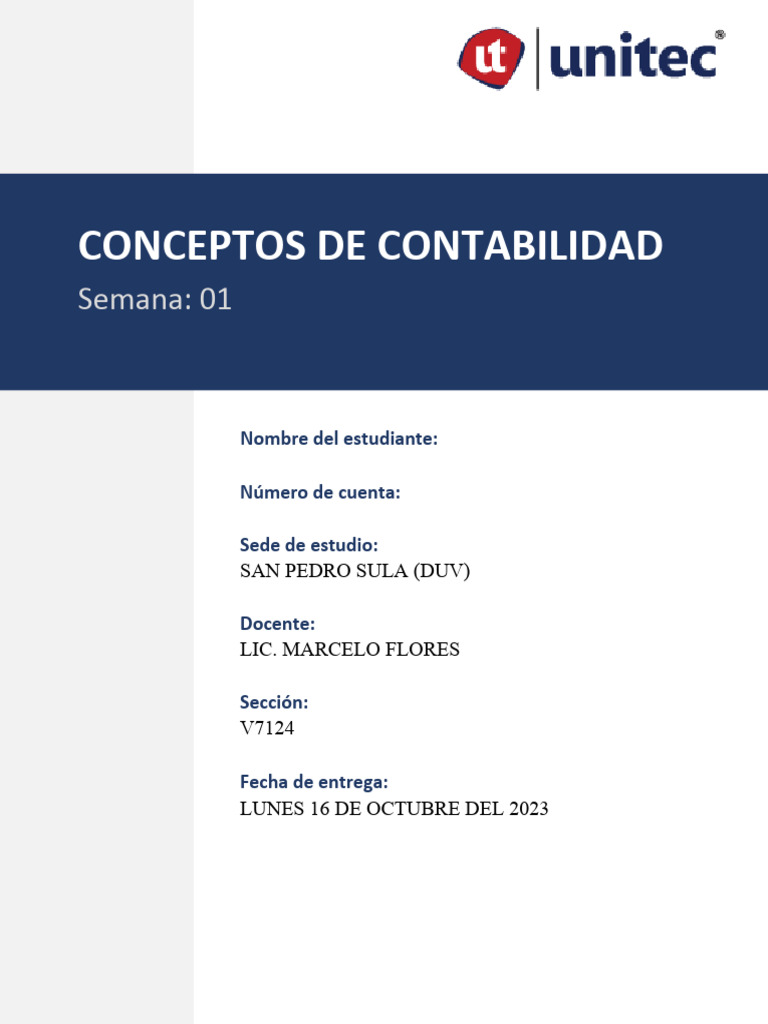 ut unitec®

CONCEPTOS DE CONTABILIDAD

Semana: 01

Nombre del estudiante:

Número de cuenta:

Sede de estudio:
SAN PEDRO SULA (DUV)

Docente:
LIC. MARCELO FLORES

Sección:
V7124

Fecha de entrega:
LUNES 16 DE OCTUBRE DEL 2023